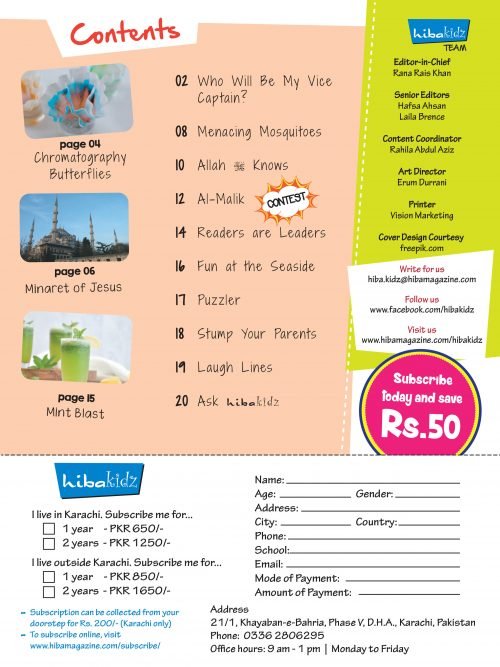 Contents

page 04
Chromatography Butterflies

page 06
Minaret of Jesus

page 15
Mint Blast

02 Who Will Be My Vice Captain?

08 Menacing Mosquitoes

10 Allah ﷻ Knows

12 Al-Malik CONTEST

14 Readers are Leaders

16 Fun at the Seaside

17 Puzzler

18 Stump Your Parents

19 Laugh Lines

20 Ask hibakidz

hibakidz TEAM

Editor-in-Chief
Rana Rais Khan

Senior Editors
Hafsa Ahsan
Laila Brence

Content Coordinator
Rahila Abdul Aziz

Art Director
Erum Durrani

Printer
Vision Marketing

Cover Design Courtesy
freepik.com

Write for us
hiba.kidz@hibamagazine.com

Follow us
www.facebook.com/hibakidz

Visit us
www.hibamagazine.com/hibakidz

Subscribe today and save Rs.50

hibakidz

I live in Karachi. Subscribe me for...
1 year - PKR 650/-
2 years - PKR 1250/-

I live outside Karachi. Subscribe me for...
1 year - PKR 850/-
2 years - PKR 1650/-

- Subscription can be collected from your doorstep for Rs. 200/- (Karachi only)
- To subscribe online, visit www.hibamagazine.com/subscribe/

Name:
Age: Gender:
Address:
City: Country:
Phone:
School:
Email:
Mode of Payment:
Amount of Payment:

Address
21/1, Khayaban-e-Bahria, Phase V, D.H.A., Karachi, Pakistan
Phone: 0336 2806295
Office hours: 9 am - 1 pm | Monday to Friday